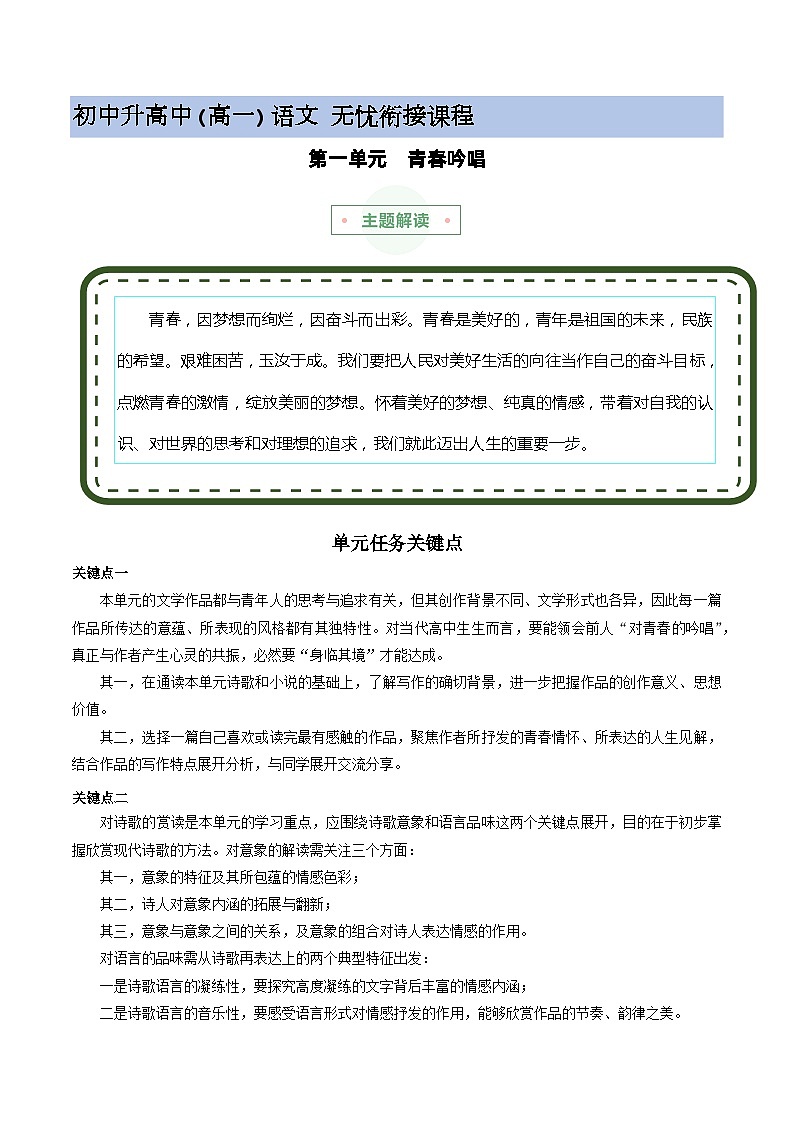 初中升高中 (高一) 语文 无忧衔接课程

第一单元 青春吟唱

主题解读

青春，因梦想而绚烂，因奋斗而出彩。青春是美好的，青年是祖国的未来，民族的希望。艰难困苦，玉汝于成。我们要把人民对美好生活的向往当作自己的奋斗目标，点燃青春的激情，绽放美丽的梦想。怀着美好的梦想、纯真的情感，带着对自我的认识、对世界的思考和对理想的追求，我们就此迈出人生的重要一步。

单元任务关键点

关键点一

本单元的文学作品都与青年人的思考与追求有关，但其创作背景不同、文学形式也各异，因此每一篇作品所传达的意蕴、所表现的风格都有其独特性。对当代高中生生而言，要能领会前人“对青春的吟唱”，真正与作者产生心灵的共振，必然要“身临其境”才能达成。

其一，在通读本单元诗歌和小说的基础上，了解写作的确切背景，进一步把握作品的创作意义、思想价值。

其二，选择一篇自己喜欢或读完最有感触的作品，聚焦作者所抒发的青春情怀、所表达的人生见解，结合作品的写作特点展开分析，与同学展开交流分享。

关键点二

对诗歌的赏读是本单元的学习重点，应围绕诗歌意象和语言品味这两个关键点展开，目的在于初步掌握欣赏现代诗歌的方法。对意象的解读需关注三个方面：

其一，意象的特征及其所包蕴的情感色彩；

其二，诗人对意象内涵的拓展与翻新；

其三，意象与意象之间的关系，及意象的组合对诗人表达情感的作用。

对语言的品味需从诗歌再表达上的两个典型特征出发：

一是诗歌语言的凝练性，要探究高度凝练的文字背后丰富的情感内涵；

二是诗歌语言的音乐性，要感受语言形式对情感抒发的作用，能够欣赏作品的节奏、韵律之美。